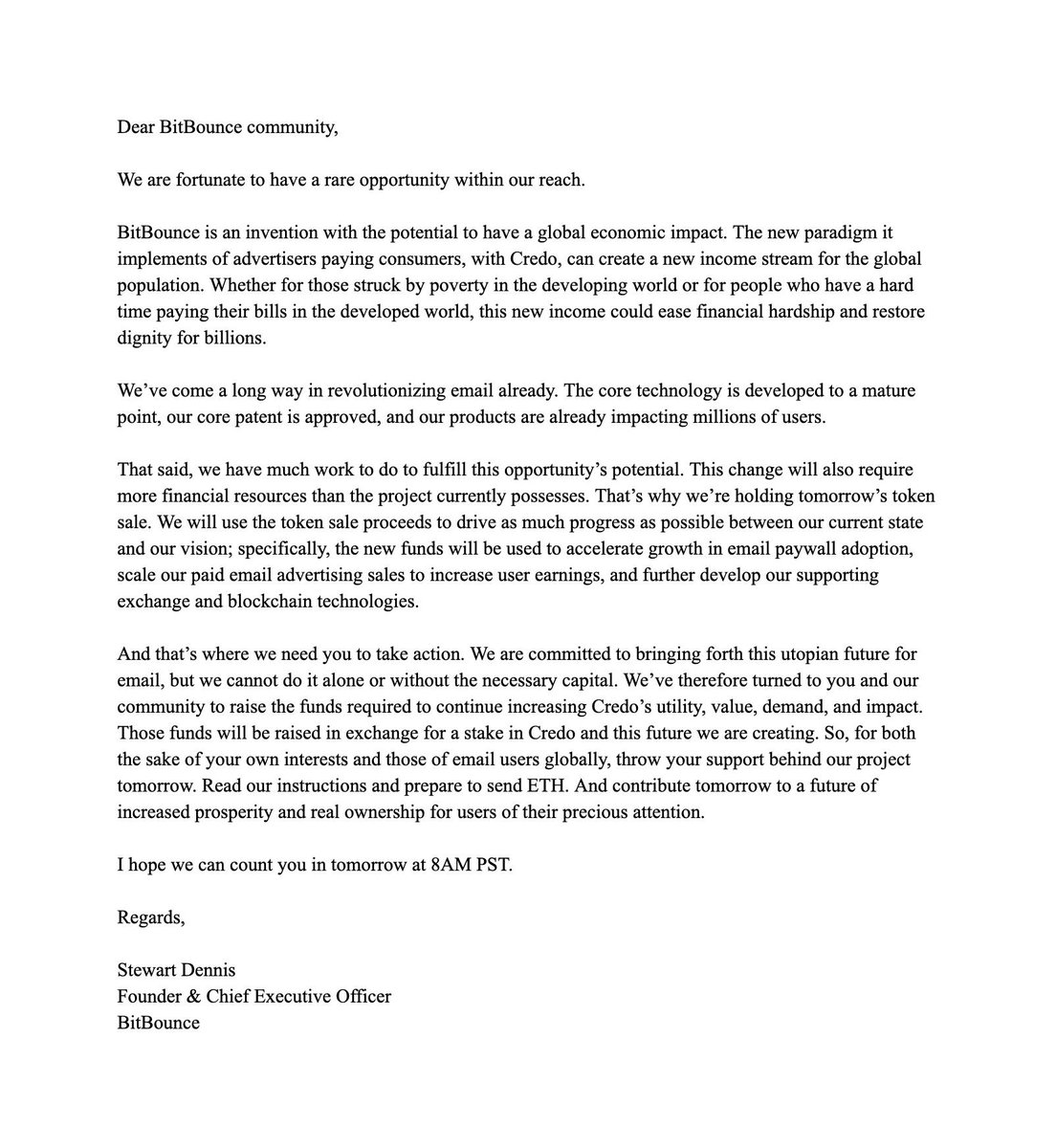 Dear BitBounce community,

We are fortunate to have a rare opportunity within our reach.

BitBounce is an invention with the potential to have a global economic impact. The new paradigm it implements of advertisers paying consumers, with Credo, can create a new income stream for the global population. Whether for those struck by poverty in the developing world or for people who have a hard time paying their bills in the developed world, this new income could ease financial hardship and restore dignity for billions.

We've come a long way in revolutionizing email already. The core technology is developed to a mature point, our core patent is approved, and our products are already impacting millions of users.

That said, we have much work to do to fulfill this opportunity's potential. This change will also require more financial resources than the project currently possesses. That's why we're holding tomorrow's token sale. We will use the token sale proceeds to drive as much progress as possible between our current state and our vision; specifically, the new funds will be used to accelerate growth in email paywall adoption, scale our paid email advertising sales to increase user earnings, and further develop our supporting exchange and blockchain technologies.

And that's where we need you to take action. We are committed to bringing forth this utopian future for email, but we cannot do it alone or without the necessary capital. We've therefore turned to you and our community to raise the funds required to continue increasing Credo's utility, value, demand, and impact. Those funds will be raised in exchange for a stake in Credo and this future we are creating. So, for both the sake of your own interests and those of email users globally, throw your support behind our project tomorrow. Read our instructions and prepare to send ETH. And contribute tomorrow to a future of increased prosperity and real ownership for users of their precious attention.

I hope we can count you in tomorrow at 8AM PST.

Regards,

Stewart Dennis
Founder & Chief Executive Officer
BitBounce